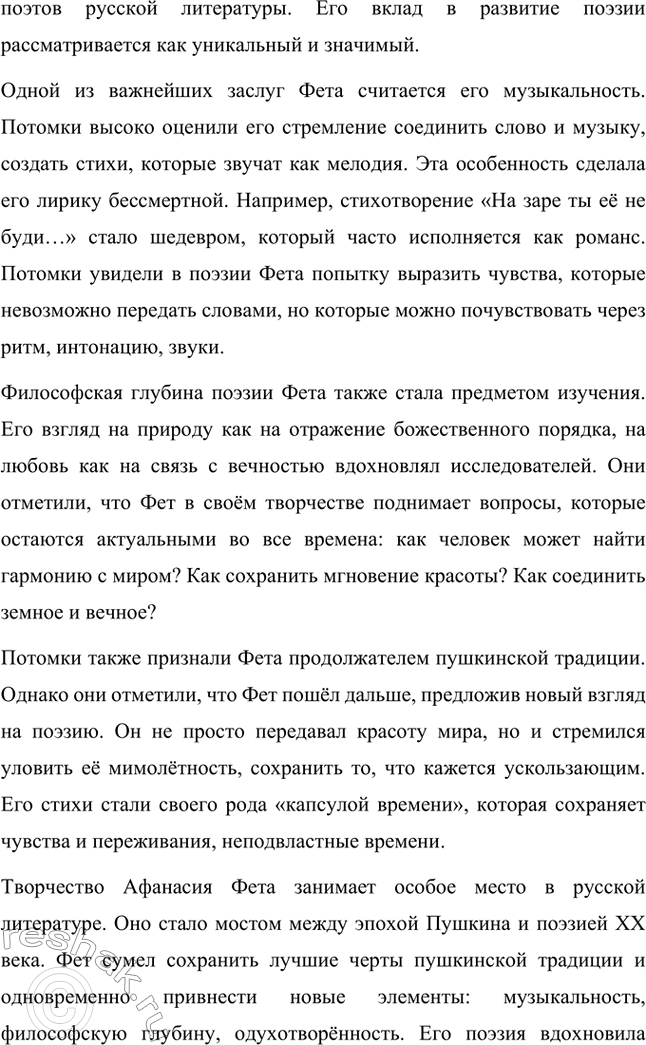 поэтов русской литературы. Его вклад в развитие поэзии рассматривается как уникальный и значимый.

Одной из важнейших заслуг Фета считается его музыкальность. Потомки высоко оценили его стремление соединить слово и музыку, создать стихи, которые звучат как мелодия. Эта особенность сделала его лирику бессмертной. Например, стихотворение «На заре ты её не буди…» стало шедевром, который часто исполняется как романс. Потомки увидели в поэзии Фета попытку выразить чувства, которые невозможно передать словами, но которые можно почувствовать через ритм, интонацию, звуки.

Философская глубина поэзии Фета также стала предметом изучения. Его взгляд на природу как на отражение божественного порядка, на любовь как на связь с вечностью вдохновлял исследователей. Они отметили, что Фет в своём творчестве поднимает вопросы, которые остаются актуальными во все времена: как человек может найти гармонию с миром? Как сохранить мгновение красоты? Как соединить земное и вечное?

Потомки также признали Фета продолжателем пушкинской традиции. Однако они отметили, что Фет пошёл дальше, предложив новый взгляд на поэзию. Он не просто передавал красоту мира, но и стремился уловить её мимолётность, сохранить то, что кажется ускользающим. Его стихи стали своего рода «капсулой времени», которая сохраняет чувства и переживания, неподвластные времени.

Творчество Афанасия Фета занимает особое место в русской литературе. Оно стало мостом между эпохой Пушкина и поэзией XX века. Фет сумел сохранить лучшие черты пушкинской традиции и одновременно привнести новые элементы: музыкальность, философскую глубину, одухотворённость. Его поэзия вдохновила

reshak.ru